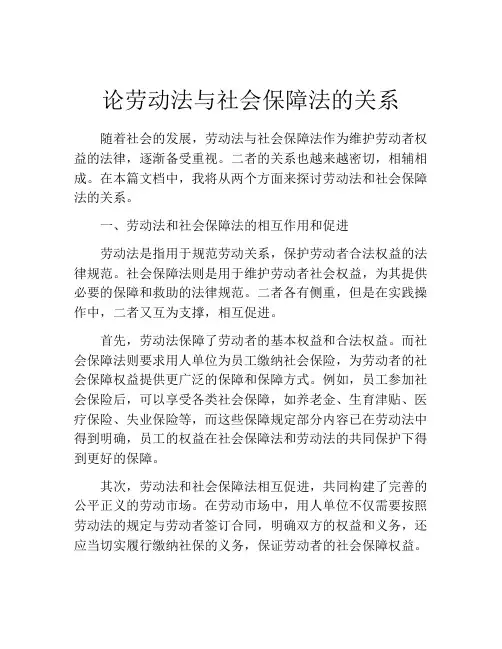 论劳动法与社会保障法的关系

随着社会的发展，劳动法与社会保障法作为维护劳动者权益的法律，逐渐备受重视。二者的关系也越来越密切，相辅相成。在本篇文档中，我将从两个方面来探讨劳动法和社会保障法的关系。

一、劳动法和社会保障法的相互作用和促进

劳动法是指用于规范劳动关系，保护劳动者合法权益的法律规范。社会保障法则是用于维护劳动者社会权益，为其提供必要的保障和救助的法律规范。二者各有侧重，但是在实践操作中，二者又互为支撑，相互促进。

首先，劳动法保障了劳动者的基本权益和合法权益。而社会保障法则要求用人单位为员工缴纳社会保险，为劳动者的社会保障权益提供更广泛的保障和保障方式。例如，员工参加社会保险后，可以享受各类社会保障，如养老金、生育津贴、医疗保险、失业保险等，而这些保障规定部分内容已在劳动法中得到明确，员工的权益在社会保障法和劳动法的共同保护下得到更好的保障。

其次，劳动法和社会保障法相互促进，共同构建了完善的公平正义的劳动市场。在劳动市场中，用人单位不仅需要按照劳动法的规定与劳动者签订合同，明确双方的权益和义务，还应当切实履行缴纳社保的义务，保证劳动者的社会保障权益。